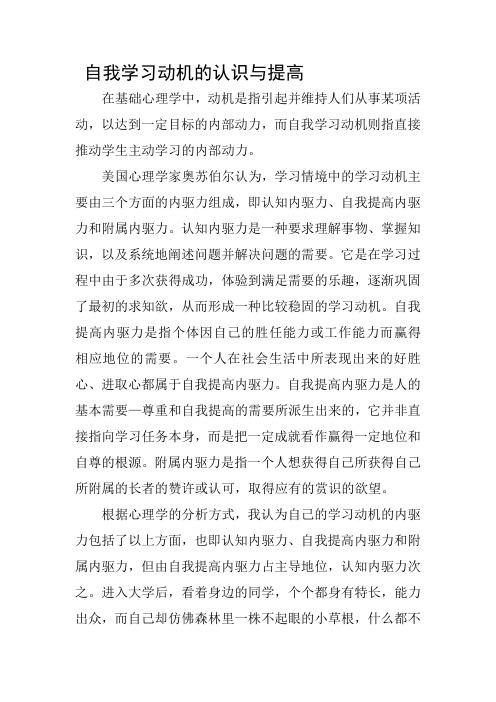 自我学习动机的认识与提高

在基础心理学中，动机是指引起并维持人们从事某项活动，以达到一定目标的内部动力，而自我学习动机则指直接推动学生主动学习的内部动力。

美国心理学家奥苏伯尔认为，学习情境中的学习动机主要由三个方面的内驱力组成，即认知内驱力、自我提高内驱力和附属内驱力。认知内驱力是一种要求理解事物、掌握知识，以及系统地阐述问题并解决问题的需要。它是在学习过程中由于多次获得成功，体验到满足需要的乐趣，逐渐巩固了最初的求知欲，从而形成一种比较稳固的学习动机。自我提高内驱力是指个体因自己的胜任能力或工作能力而赢得相应地位的需要。一个人在社会生活中所表现出来的好胜心、进取心都属于自我提高内驱力。自我提高内驱力是人的基本需要—尊重和自我提高的需要所派生出来的，它并非直接指向学习任务本身，而是把一定成就看作赢得一定地位和自尊的根源。附属内驱力是指一个人想获得自己所获得自己所附属的长者的赞许或认可，取得应有的赏识的欲望。

根据心理学的分析方式，我认为自己的学习动机的内驱力包括了以上方面，也即认知内驱力、自我提高内驱力和附属内驱力，但由自我提高内驱力占主导地位，认知内驱力次之。进入大学后，看着身边的同学，个个都身有特长，能力出众，而自己却仿佛森林里一株不起眼的小草根，什么都不